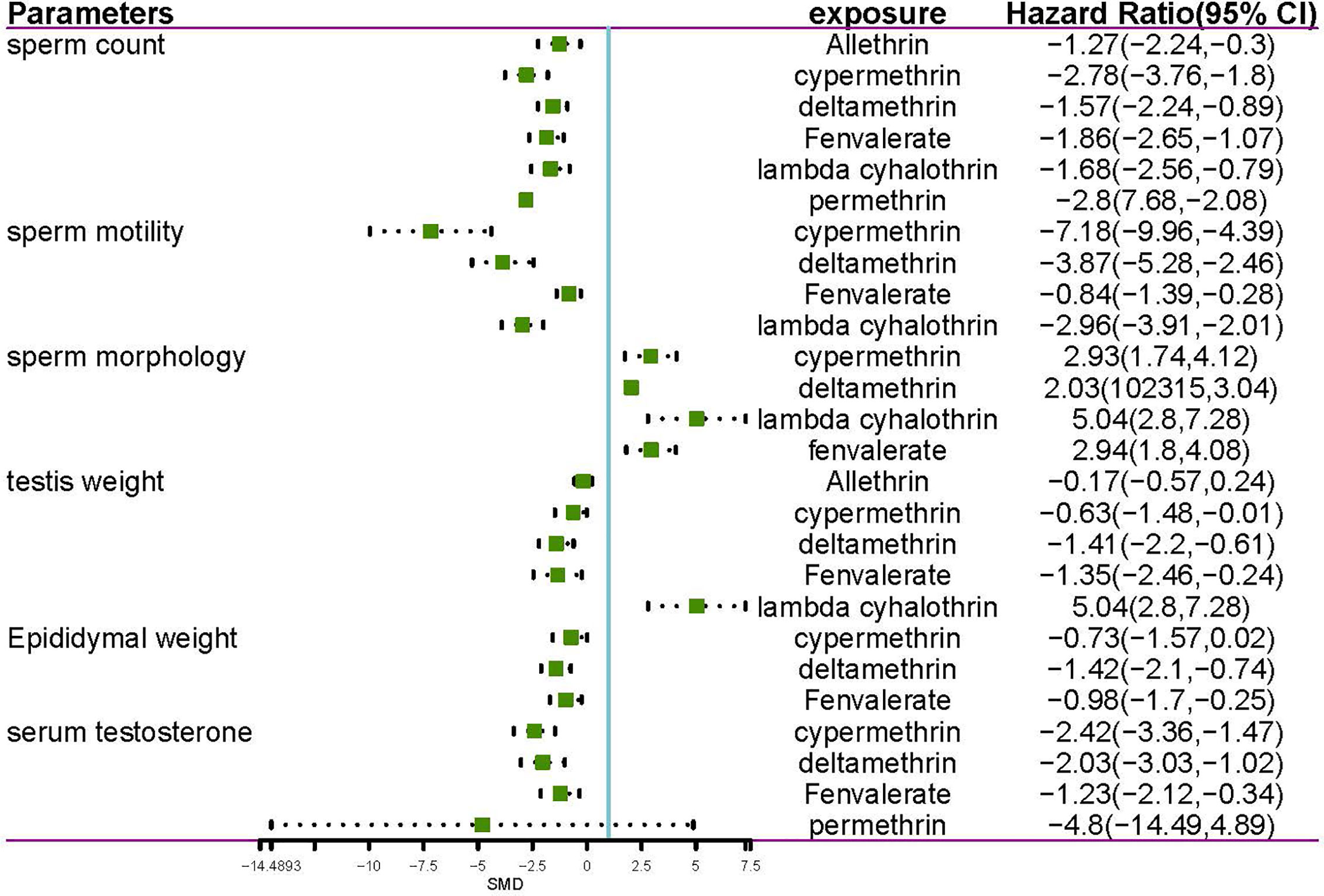 | Parameters | exposure | Hazard Ratio(95% CI) |
|---|---|---|
| sperm count | Allethrin | −1.27(−2.24,−0.3) |
| | cypermethrin | −2.78(−3.76,−1.8) |
| | deltamethrin | −1.57(−2.24,−0.89) |
| | Fenvalerate | −1.86(−2.65,−1.07) |
| | lambda cyhalothrin | −1.68(−2.56,−0.79) |
| | permethrin | −2.8(7.68,−2.08) |
| sperm motility | cypermethrin | −7.18(−9.96,−4.39) |
| | deltamethrin | −3.87(−5.28,−2.46) |
| | Fenvalerate | −0.84(−1.39,−0.28) |
| | lambda cyhalothrin | −2.96(−3.91,−2.01) |
| sperm morphology | cypermethrin | 2.93(1.74,4.12) |
| | deltamethrin | 2.03(102315,3.04) |
| | lambda cyhalothrin | 5.04(2.8,7.28) |
| | fenvalerate | 2.94(1.8,4.08) |
| testis weight | Allethrin | −0.17(−0.57,0.24) |
| | cypermethrin | −0.63(−1.48,−0.01) |
| | deltamethrin | −1.41(−2.2,−0.61) |
| | Fenvalerate | −1.35(−2.46,−0.24) |
| | lambda cyhalothrin | 5.04(2.8,7.28) |
| Epididymal weight | cypermethrin | −0.73(−1.57,0.02) |
| | deltamethrin | −1.42(−2.1,−0.74) |
| | Fenvalerate | −0.98(−1.7,−0.25) |
| serum testosterone | cypermethrin | −2.42(−3.36,−1.47) |
| | deltamethrin | −2.03(−3.03,−1.02) |
| | Fenvalerate | −1.23(−2.12,−0.34) |
| | permethrin | −4.8(−14.49,4.89) |

−14.4893 −10 −7.5 −5 −2.5 0 2.5 5 7.5
SMD